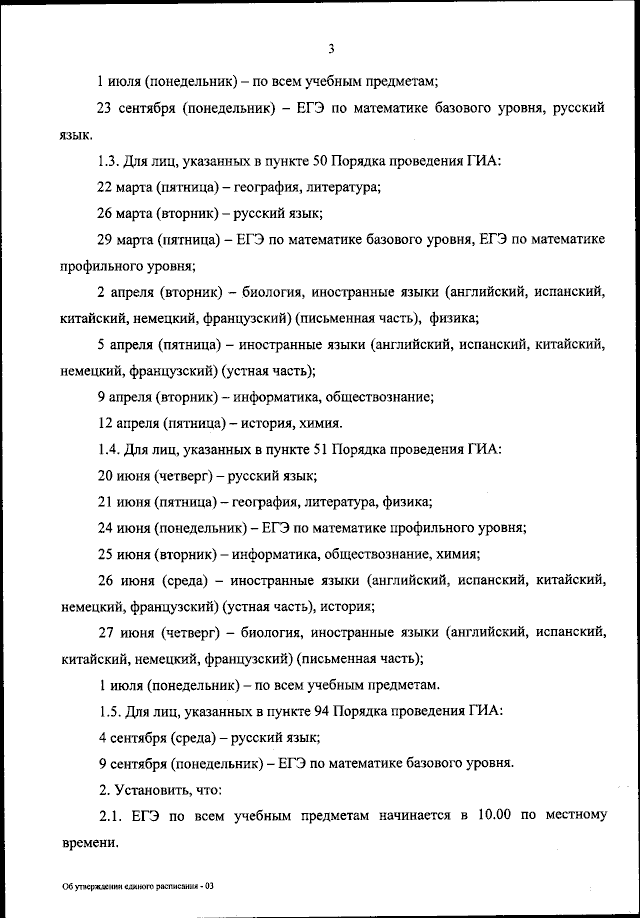 3

1 июля (понедельник) – по всем учебным предметам;

23 сентября (понедельник) – ЕГЭ по математике базового уровня, русский язык.

1.3. Для лиц, указанных в пункте 50 Порядка проведения ГИА:

22 марта (пятница) – география, литература;

26 марта (вторник) – русский язык;

29 марта (пятница) – ЕГЭ по математике базового уровня, ЕГЭ по математике профильного уровня;

2 апреля (вторник) – биология, иностранные языки (английский, испанский, китайский, немецкий, французский) (письменная часть), физика;

5 апреля (пятница) – иностранные языки (английский, испанский, китайский, немецкий, французский) (устная часть);

9 апреля (вторник) – информатика, обществознание;

12 апреля (пятница) – история, химия.

1.4. Для лиц, указанных в пункте 51 Порядка проведения ГИА:

20 июня (четверг) – русский язык;

21 июня (пятница) – география, литература, физика;

24 июня (понедельник) – ЕГЭ по математике профильного уровня;

25 июня (вторник) – информатика, обществознание, химия;

26 июня (среда) – иностранные языки (английский, испанский, китайский, немецкий, французский) (устная часть), история;

27 июня (четверг) – биология, иностранные языки (английский, испанский, китайский, немецкий, французский) (письменная часть);

1 июля (понедельник) – по всем учебным предметам.

1.5. Для лиц, указанных в пункте 94 Порядка проведения ГИА:

4 сентября (среда) – русский язык;

9 сентября (понедельник) – ЕГЭ по математике базового уровня.

2. Установить, что:

2.1. ЕГЭ по всем учебным предметам начинается в 10.00 по местному времени.

Об утверждении единого расписания - 03